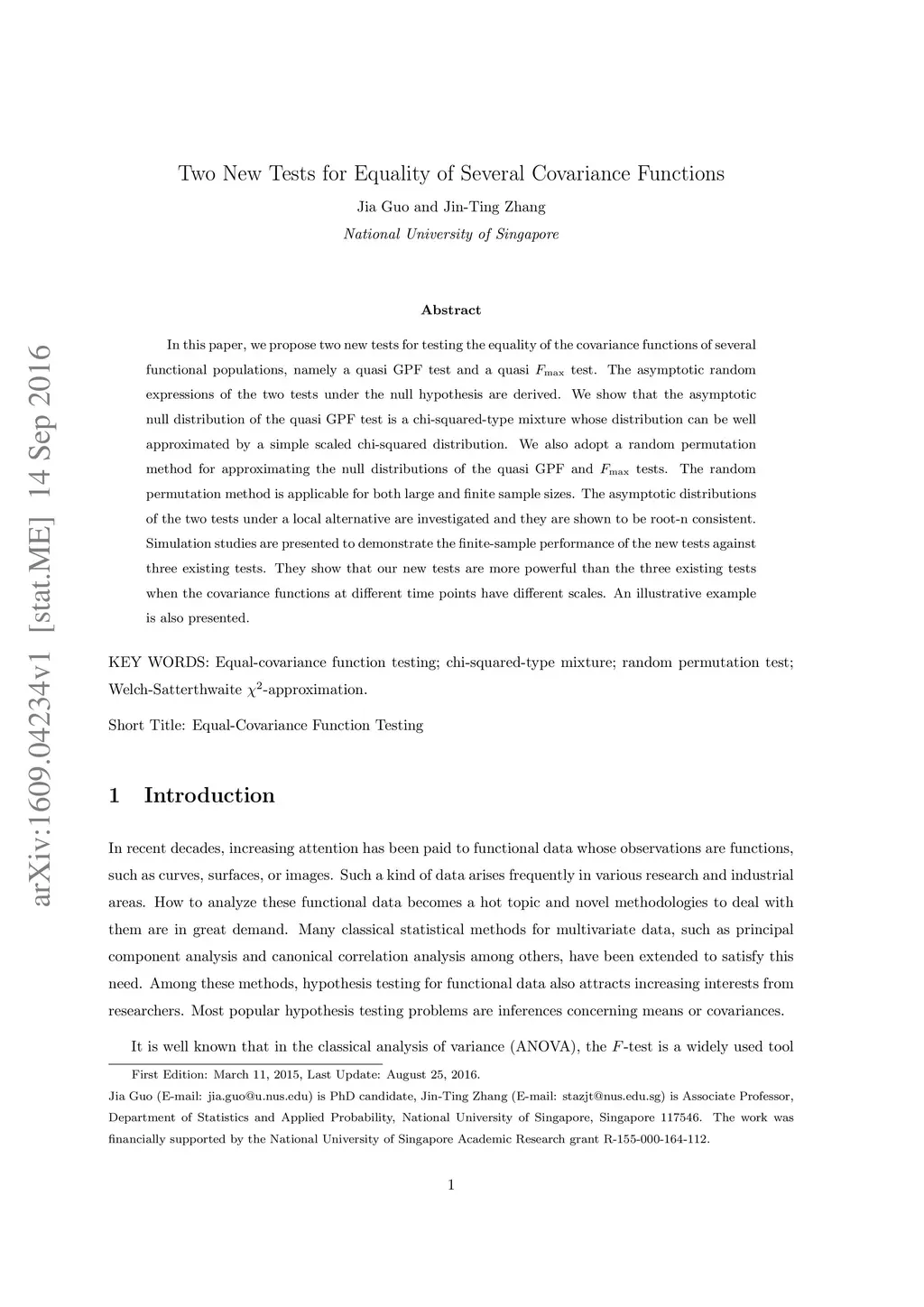 arXiv:1609.04234v1 [stat.ME] 14 Sep 2016

Two New Tests for Equality of Several Covariance Functions

Jia Guo and Jin-Ting Zhang

National University of Singapore

Abstract

In this paper, we propose two new tests for testing the equality of the covariance functions of several functional populations, namely a quasi GPF test and a quasi $F_{\max}$ test. The asymptotic random expressions of the two tests under the null hypothesis are derived. We show that the asymptotic null distribution of the quasi GPF test is a chi-squared-type mixture whose distribution can be well approximated by a simple scaled chi-squared distribution. We also adopt a random permutation method for approximating the null distributions of the quasi GPF and $F_{\max}$ tests. The random permutation method is applicable for both large and finite sample sizes. The asymptotic distributions of the two tests under a local alternative are investigated and they are shown to be root-n consistent. Simulation studies are presented to demonstrate the finite-sample performance of the new tests against three existing tests. They show that our new tests are more powerful than the three existing tests when the covariance functions at different time points have different scales. An illustrative example is also presented.

KEY WORDS: Equal-covariance function testing; chi-squared-type mixture; random permutation test; Welch-Satterthwaite $\chi^2$-approximation.

Short Title: Equal-Covariance Function Testing

1 Introduction

In recent decades, increasing attention has been paid to functional data whose observations are functions, such as curves, surfaces, or images. Such a kind of data arises frequently in various research and industrial areas. How to analyze these functional data becomes a hot topic and novel methodologies to deal with them are in great demand. Many classical statistical methods for multivariate data, such as principal component analysis and canonical correlation analysis among others, have been extended to satisfy this need. Among these methods, hypothesis testing for functional data also attracts increasing interests from researchers. Most popular hypothesis testing problems are inferences concerning means or covariances.

It is well known that in the classical analysis of variance (ANOVA), the $F$-test is a widely used tool

First Edition: March 11, 2015, Last Update: August 25, 2016.

Jia Guo (E-mail: jia.guo@u.nus.edu) is PhD candidate, Jin-Ting Zhang (E-mail: stazjt@nus.edu.sg) is Associate Professor, Department of Statistics and Applied Probability, National University of Singapore, Singapore 117546. The work was financially supported by the National University of Singapore Academic Research grant R-155-000-164-112.

1